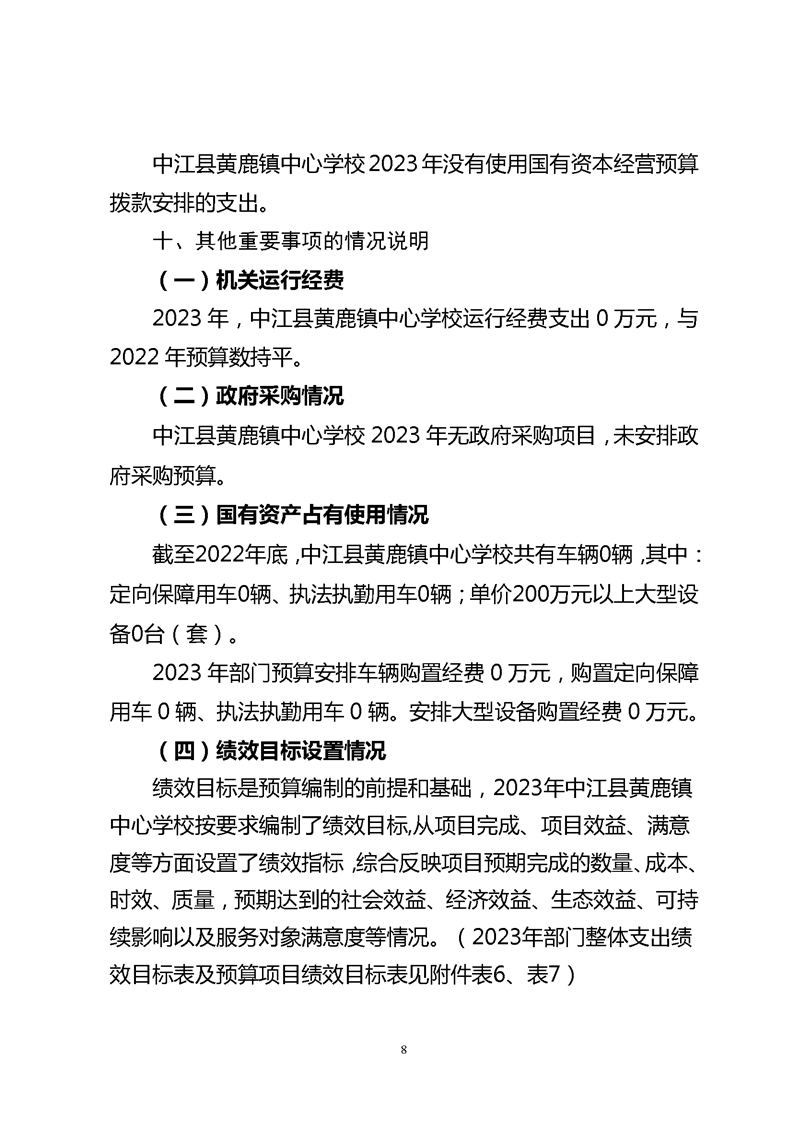 中江县黄鹿镇中心学校 2023 年没有使用国有资本经营预算拨款安排的支出。

十、其他重要事项的情况说明

（一）机关运行经费

2023 年，中江县黄鹿镇中心学校运行经费支出 0 万元，与 2022 年预算数持平。

（二）政府采购情况

中江县黄鹿镇中心学校 2023 年无政府采购项目，未安排政府采购预算。

（三）国有资产占有使用情况

截至2022年底，中江县黄鹿镇中心学校共有车辆0辆，其中：定向保障用车0辆、执法执勤用车0辆；单价200万元以上大型设备0台（套）。

2023 年部门预算安排车辆购置经费 0 万元，购置定向保障用车 0 辆、执法执勤用车 0 辆。安排大型设备购置经费 0 万元。

（四）绩效目标设置情况

绩效目标是预算编制的前提和基础，2023年中江县黄鹿镇中心学校按要求编制了绩效目标，从项目完成、项目效益、满意度等方面设置了绩效指标，综合反映项目预期完成的数量、成本、时效、质量，预期达到的社会效益、经济效益、生态效益、可持续影响以及服务对象满意度等情况。（2023年部门整体支出绩效目标表及预算项目绩效目标表见附件表6、表7）

8